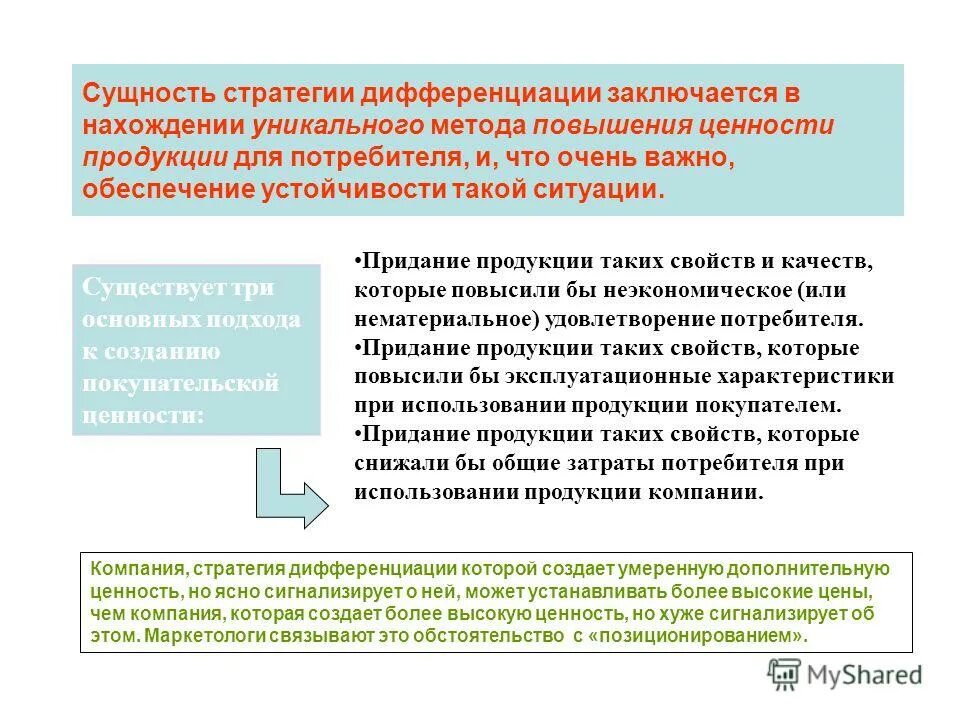 Сущность стратегии дифференциации заключается в нахождении уникального метода повышения ценности продукции для потребителя, и, что очень важно, обеспечение устойчивости такой ситуации.

Существует три основных подхода к созданию покупательской ценности:

•Придание продукции таких свойств и качеств, которые повысили бы неэкономическое (или нематериальное) удовлетворение потребителя.
•Придание продукции таких свойств, которые повысили бы эксплуатационные характеристики при использовании продукции покупателем.
•Придание продукции таких свойств, которые снижали бы общие затраты потребителя при использовании продукции компании.

Компания, стратегия дифференциации которой создает умеренную дополнительную ценность, но ясно сигнализирует о ней, может устанавливать более высокие цены, чем компания, которая создает более высокую ценность, но хуже сигнализирует об этом. Маркетологи связывают это обстоятельство с «позиционированием».

MyShared